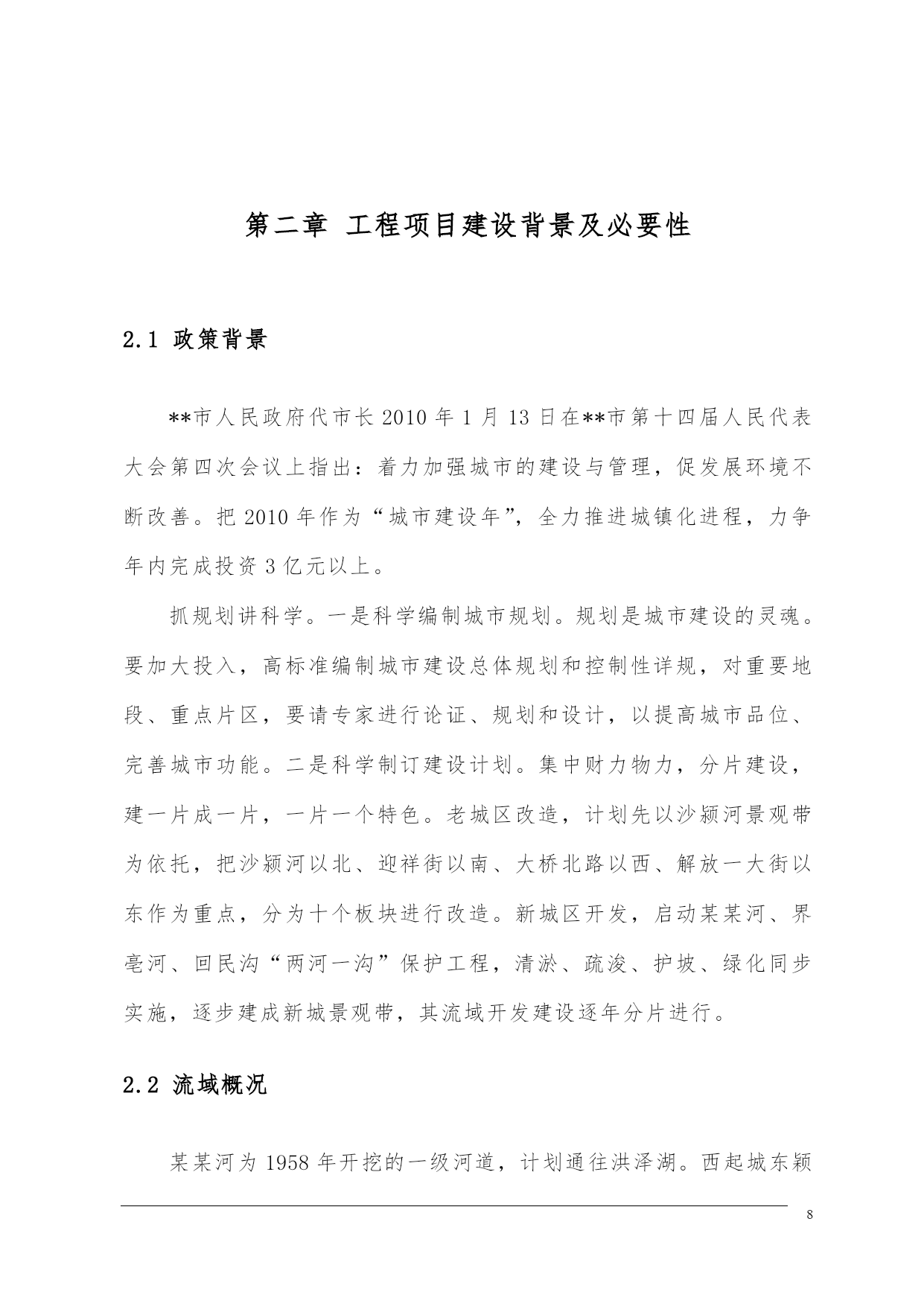 第二章 工程项目建设背景及必要性

2.1 政策背景

**市人民政府代市长 2010 年 1 月 13 日在**市第十四届人民代表大会第四次会议上指出：着力加强城市的建设与管理，促发展环境不断改善。把 2010 年作为“城市建设年”，全力推进城镇化进程，力争年内完成投资 3 亿元以上。

抓规划讲科学。一是科学编制城市规划。规划是城市建设的灵魂。要加大投入，高标准编制城市建设总体规划和控制性详规，对重要地段、重点片区，要请专家进行论证、规划和设计，以提高城市品位、完善城市功能。二是科学制订建设计划。集中财力物力，分片建设，建一片成一片，一片一个特色。老城区改造，计划先以沙颍河景观带为依托，把沙颍河以北、迎祥街以南、大桥北路以西、解放一大街以东作为重点，分为十个板块进行改造。新城区开发，启动某某河、界亳河、回民沟“两河一沟”保护工程，清淤、疏浚、护坡、绿化同步实施，逐步建成新城景观带，其流域开发建设逐年分片进行。

2.2 流域概况

某某河为 1958 年开挖的一级河道，计划通往洪泽湖。西起城东颍

8